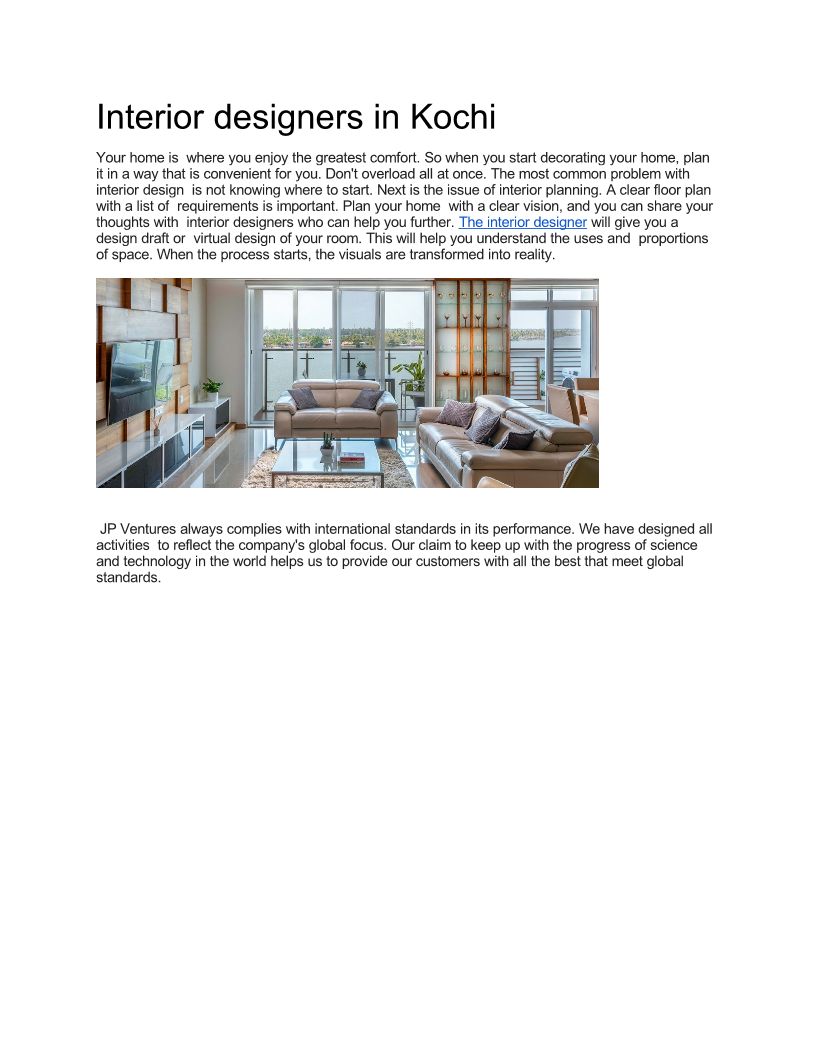 Interior designers in Kochi

Your home is where you enjoy the greatest comfort. So when you start decorating your home, plan it in a way that is convenient for you. Don't overload all at once. The most common problem with interior design is not knowing where to start. Next is the issue of interior planning. A clear floor plan with a list of requirements is important. Plan your home with a clear vision, and you can share your thoughts with interior designers who can help you further. The interior designer will give you a design draft or virtual design of your room. This will help you understand the uses and proportions of space. When the process starts, the visuals are transformed into reality.

JP Ventures always complies with international standards in its performance. We have designed all activities to reflect the company's global focus. Our claim to keep up with the progress of science and technology in the world helps us to provide our customers with all the best that meet global standards.